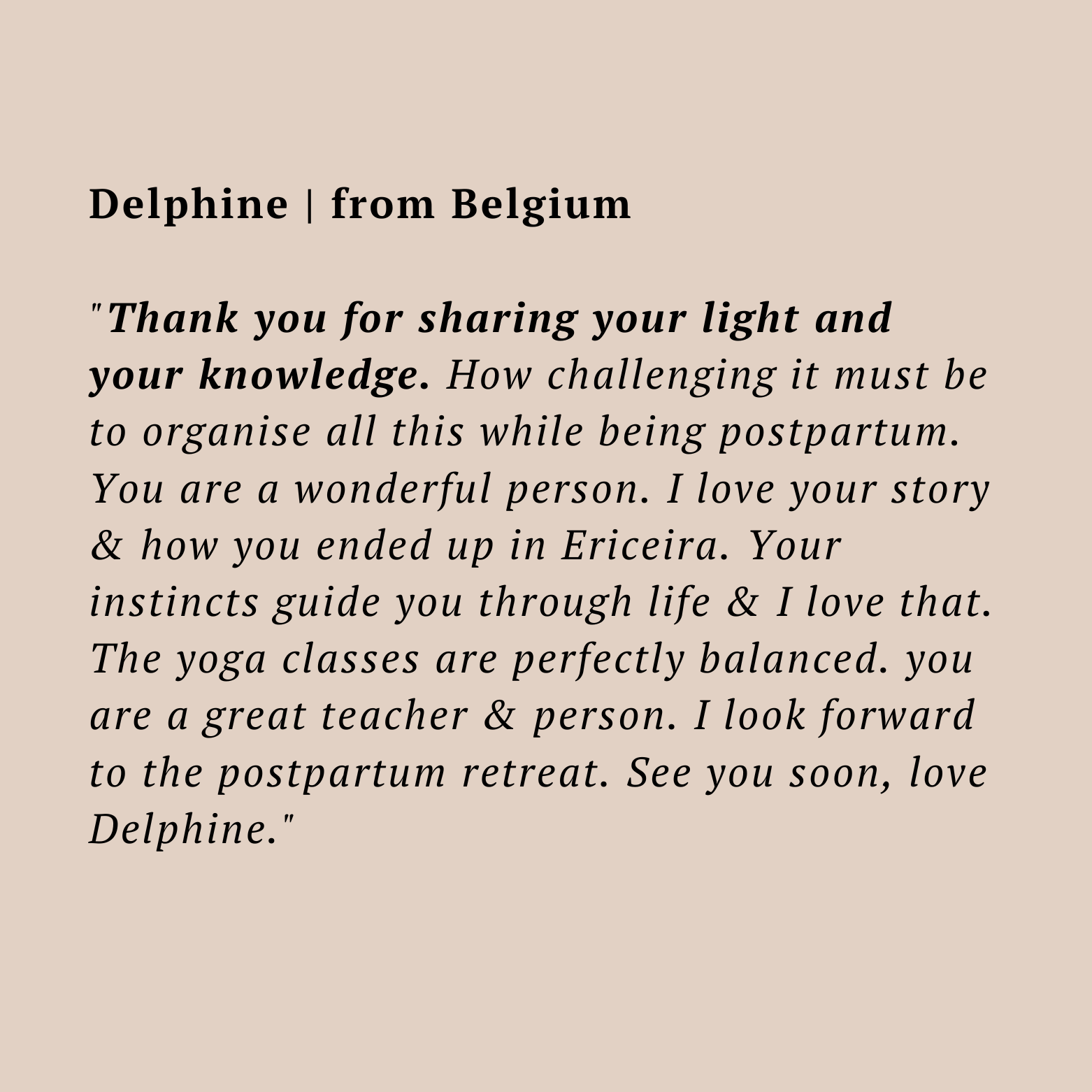 Delphine | from Belgium

"Thank you for sharing your light and your knowledge. How challenging it must be to organise all this while being postpartum. You are a wonderful person. I love your story & how you ended up in Ericeira. Your instincts guide you through life & I love that. The yoga classes are perfectly balanced. you are a great teacher & person. I look forward to the postpartum retreat. See you soon, love Delphine."